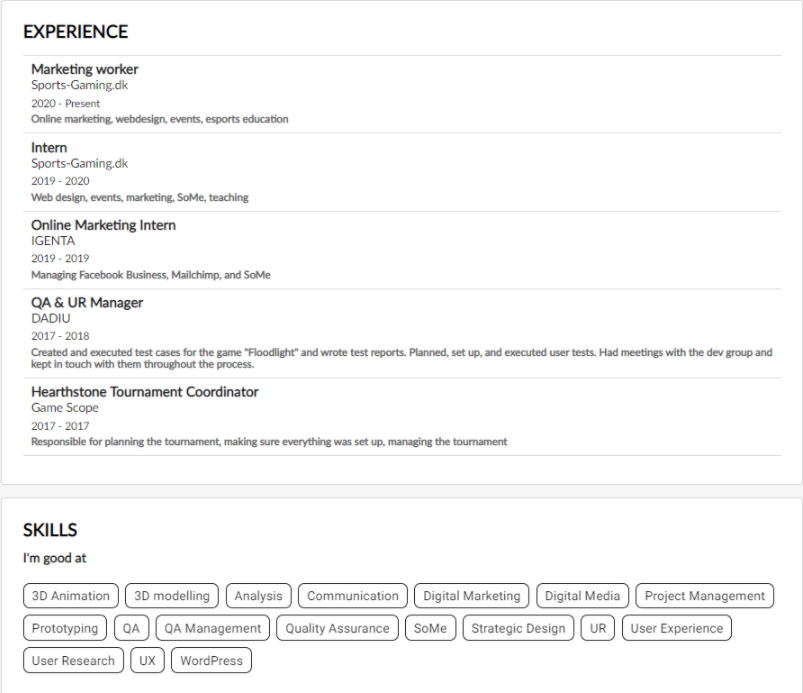 EXPERIENCE

Marketing worker
Sports-Gaming.dk
2020 - Present
Online marketing, webdesign, events, esports education

Intern
Sports-Gaming.dk
2019 - 2020
Web design, events, marketing, SoMe, teaching

Online Marketing Intern
IGENTA
2019 - 2019
Managing Facebook Business, Mailchimp, and SoMe

QA & UR Manager
DADIU
2017 - 2018
Created and executed test cases for the game "Floodlight" and wrote test reports. Planned, set up, and executed user tests. Had meetings with the dev group and kept in touch with them throughout the process.

Hearthstone Tournament Coordinator
Game Scope
2017 - 2017
Responsible for planning the tournament, making sure everything was set up, managing the tournament

SKILLS

I'm good at

3D Animation
3D modelling
Analysis
Communication
Digital Marketing
Digital Media
Project Management
Prototyping
QA
QA Management
Quality Assurance
SoMe
Strategic Design
UR
User Experience
User Research
UX
WordPress